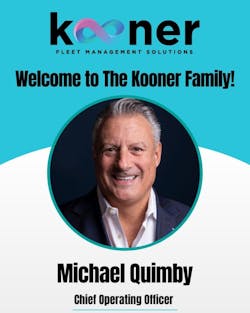 kooner
FLEET MANAGEMENT SOLUTIONS

Welcome to The Kooner Family!

Michael Quimby

Chief Operating Officer